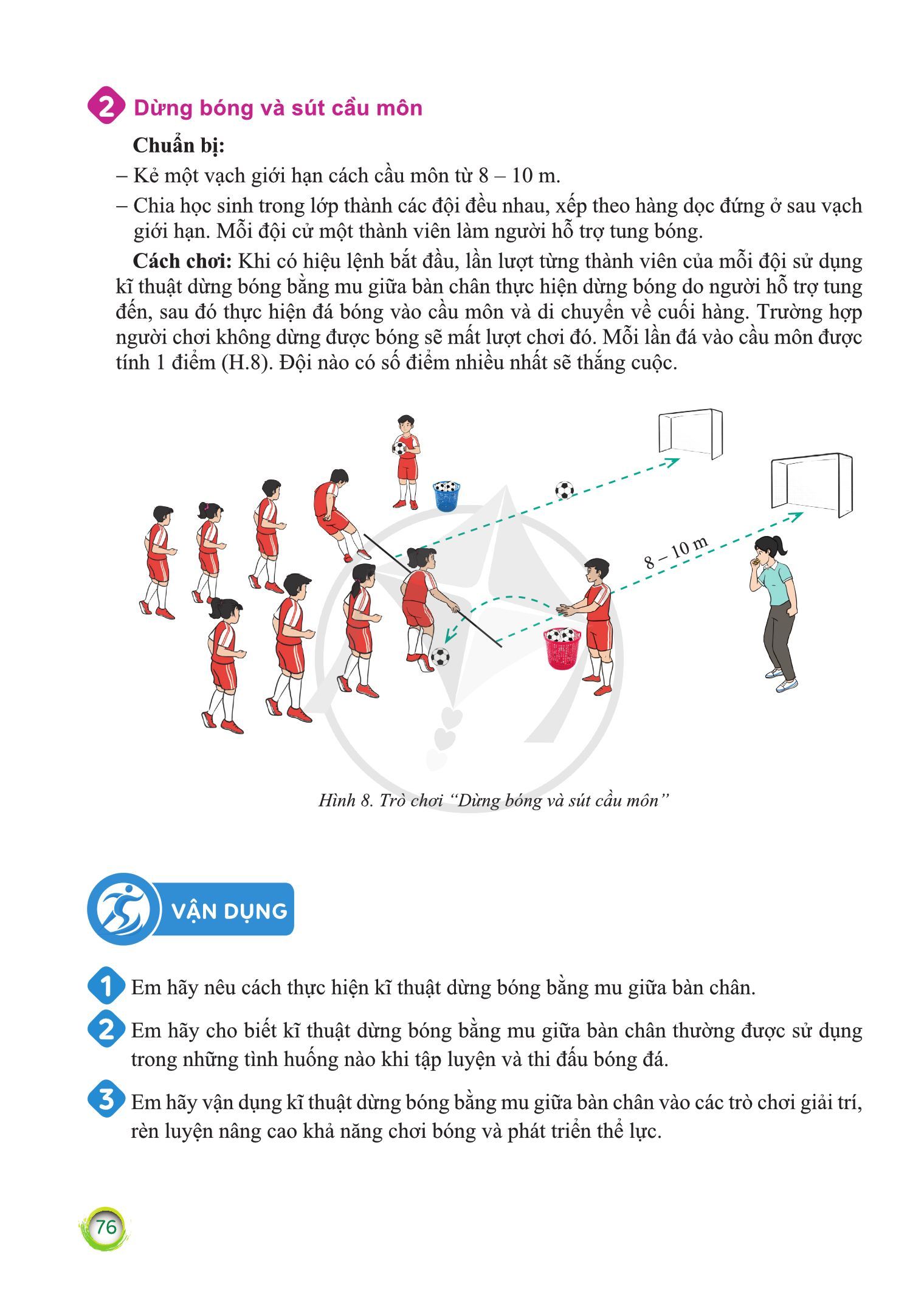 2 Dừng bóng và sút cầu môn

Chuẩn bị:

– Kẻ một vạch giới hạn cách cầu môn từ 8 – 10 m.

– Chia học sinh trong lớp thành các đội đều nhau, xếp theo hàng dọc đứng ở sau vạch giới hạn. Mỗi đội cử một thành viên làm người hỗ trợ tung bóng.

Cách chơi: Khi có hiệu lệnh bắt đầu, lần lượt từng thành viên của mỗi đội sử dụng kĩ thuật dừng bóng bằng mu giữa bàn chân thực hiện dừng bóng do người hỗ trợ tung đến, sau đó thực hiện đá bóng vào cầu môn và di chuyển về cuối hàng. Trường hợp người chơi không dừng được bóng sẽ mất lượt chơi đó. Mỗi lần đá vào cầu môn được tính 1 điểm (H.8). Đội nào có số điểm nhiều nhất sẽ thắng cuộc.

8 – 10 m

Hình 8. Trò chơi "Dừng bóng và sút cầu môn"

VẬN DỤNG

1 Em hãy nêu cách thực hiện kĩ thuật dừng bóng bằng mu giữa bàn chân.

2 Em hãy cho biết kĩ thuật dừng bóng bằng mu giữa bàn chân thường được sử dụng trong những tình huống nào khi tập luyện và thi đấu bóng đá.

3 Em hãy vận dụng kĩ thuật dừng bóng bằng mu giữa bàn chân vào các trò chơi giải trí, rèn luyện nâng cao khả năng chơi bóng và phát triển thể lực.

76